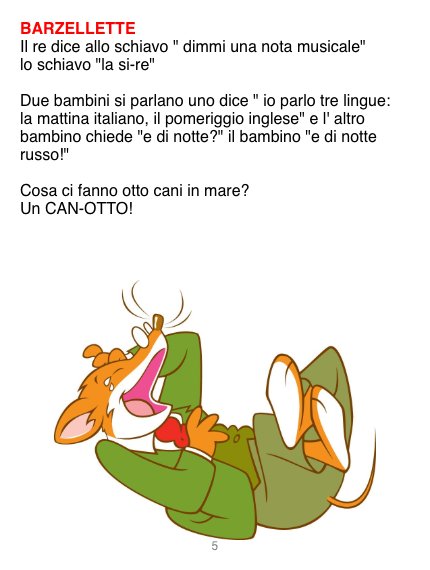 BARZELLETTE
Il re dice allo schiavo " dimmi una nota musicale"
lo schiavo "la si-re"

Due bambini si parlano uno dice " io parlo tre lingue: la mattina italiano, il pomeriggio inglese" e l' altro bambino chiede "e di notte?" il bambino "e di notte russo!"

Cosa ci fanno otto cani in mare?
Un CAN-OTTO!

5